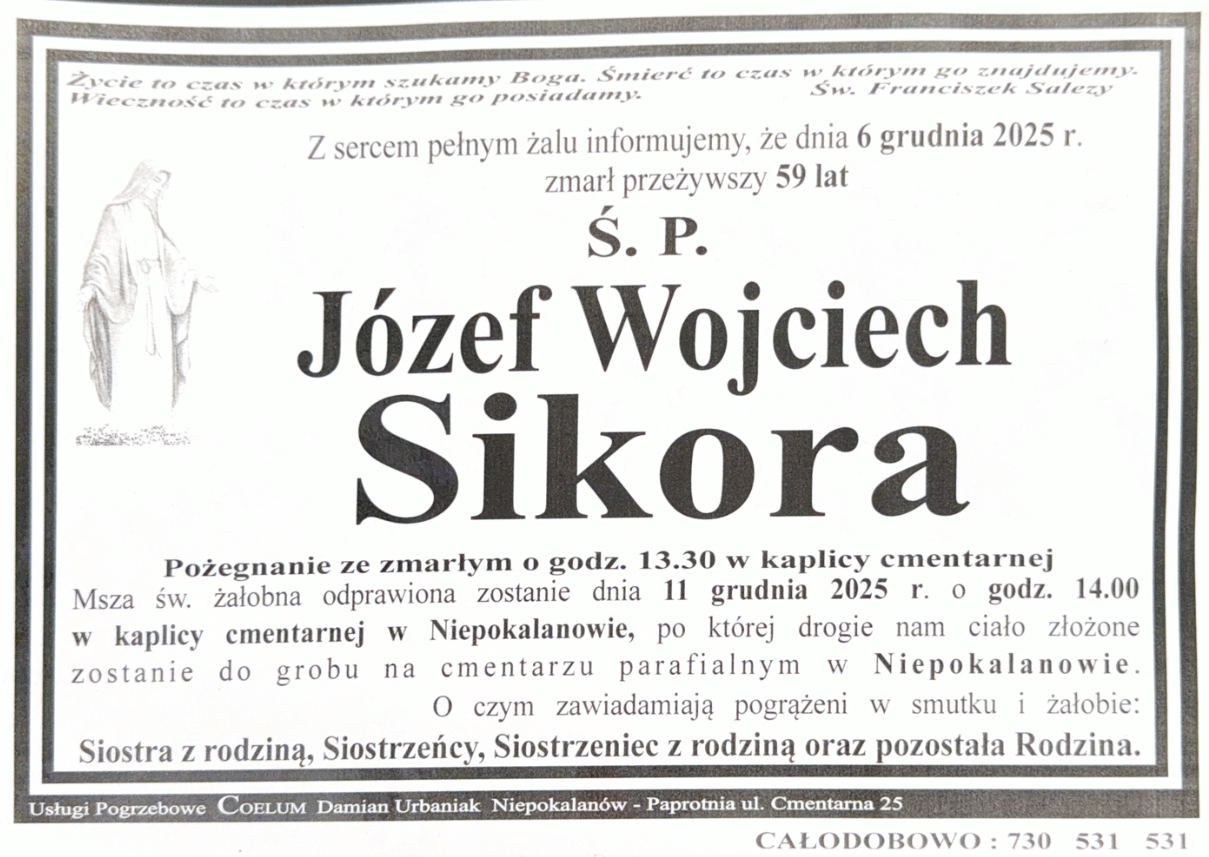 Życie to czas w którym szukamy Boga. Śmierć to czas w którym go znajdujemy. Wieczność to czas w którym go posiadamy. Św. Franciszek Salezy

Z sercem pełnym żalu informujemy, że dnia 6 grudnia 2025 r. zmarł przeżywszy 59 lat

Ś. P.

Józef Wojciech

Sikora

Pożegnanie ze zmarłym o godz. 13.30 w kaplicy cmentarnej

Msza św. żałobna odprawiona zostanie dnia 11 grudnia 2025 r. o godz. 14.00 w kaplicy cmentarnej w Niepokalanowie, po której drogie nam ciało złożone zostanie do grobu na cmentarzu parafialnym w Niepokalanowie.

O czym zawiadamiają pogrążeni w smutku i żałobie:

Siostra z rodziną, Siostrzeńcy, Siostrzeniec z rodziną oraz pozostała Rodzina.

Usługi Pogrzebowe COELUM Damian Urbaniak Niepokalanów - Paprotnia ul. Cmentarna 25

CAŁODOBOWO : 730 531 531